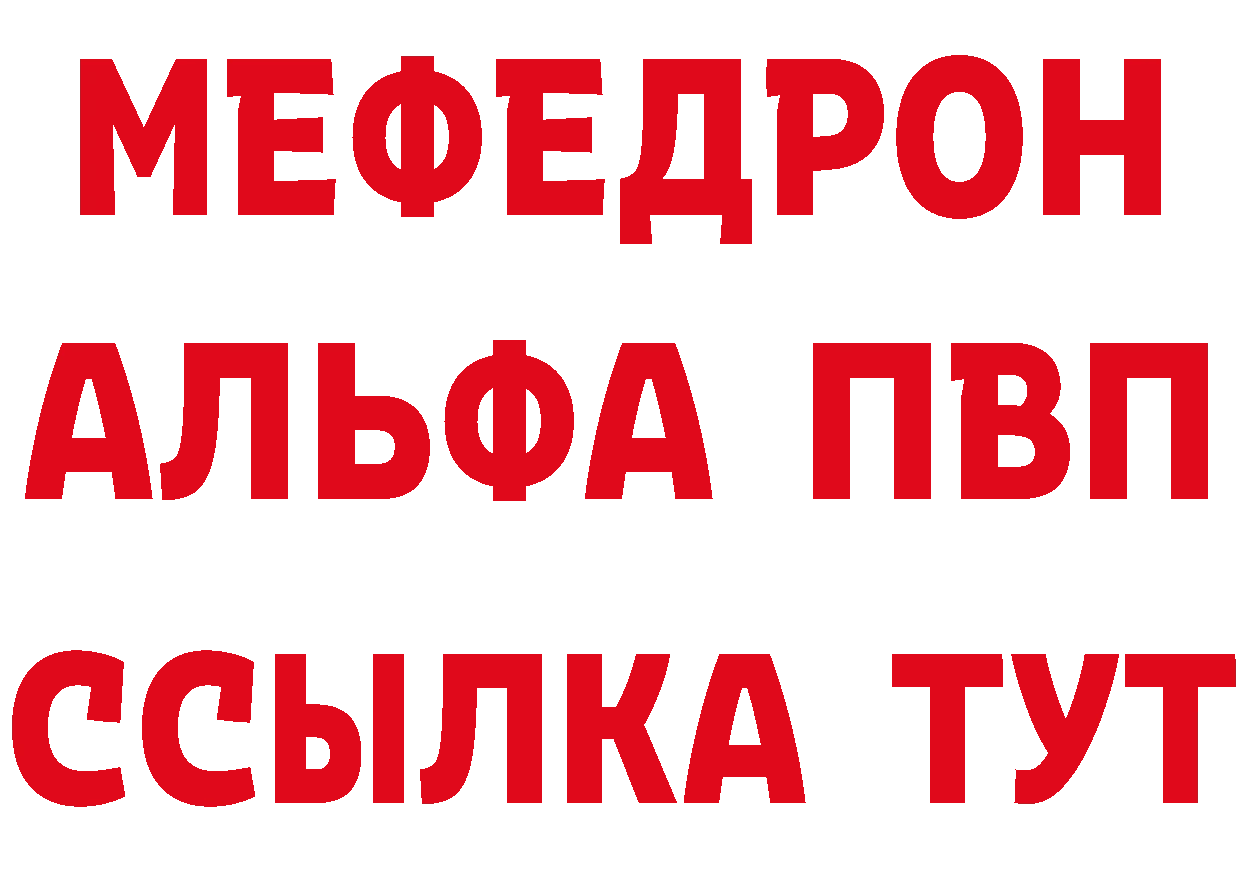 МЕФЕДРОН
АЛЬФА ПВП
ССЫЛКА ТУТ